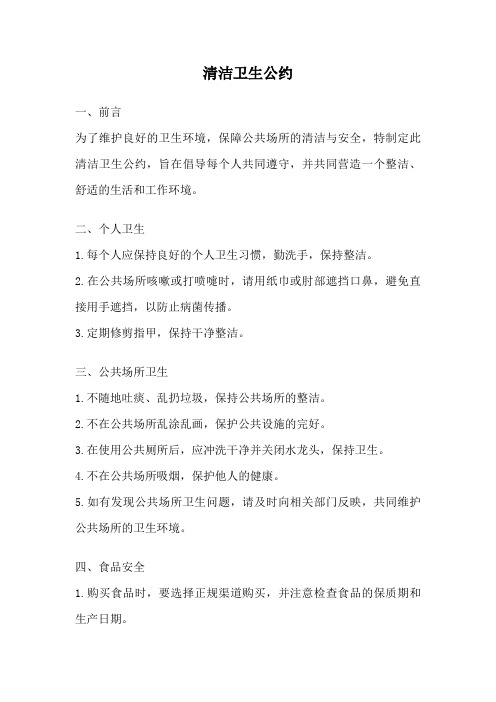 清洁卫生公约

一、前言

为了维护良好的卫生环境，保障公共场所的清洁与安全，特制定此清洁卫生公约，旨在倡导每个人共同遵守，并共同营造一个整洁、舒适的生活和工作环境。

二、个人卫生

1.每个人应保持良好的个人卫生习惯，勤洗手，保持整洁。

2.在公共场所咳嗽或打喷嚏时，请用纸巾或肘部遮挡口鼻，避免直接用手遮挡，以防止病菌传播。

3.定期修剪指甲，保持干净整洁。

三、公共场所卫生

1.不随地吐痰、乱扔垃圾，保持公共场所的整洁。

2.不在公共场所乱涂乱画，保护公共设施的完好。

3.在使用公共厕所后，应冲洗干净并关闭水龙头，保持卫生。

4.不在公共场所吸烟，保护他人的健康。

5.如有发现公共场所卫生问题，请及时向相关部门反映，共同维护公共场所的卫生环境。

四、食品安全

1.购买食品时，要选择正规渠道购买，并注意检查食品的保质期和生产日期。